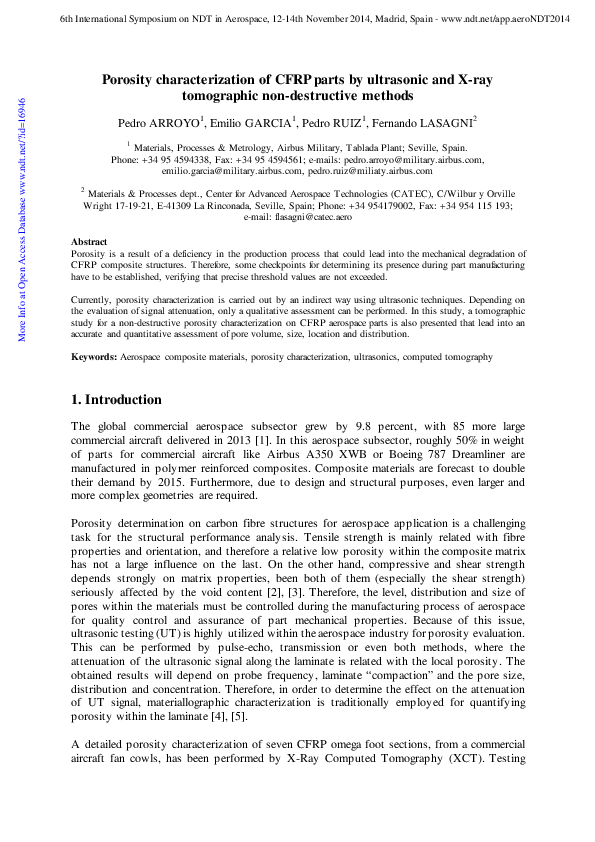 6th International Symposium on NDT in Aerospace, 12-14th November 2014, Madrid, Spain - www.ndt.net/app.aeroNDT2014

More Info at Open Access Database www.ndt.net/?id=16946

Porosity characterization of CFRP parts by ultrasonic and X-ray tomographic non-destructive methods

Pedro ARROYO$^1$, Emilio GARCIA$^1$, Pedro RUIZ$^1$, Fernando LASAGNI$^2$

$^1$ Materials, Processes & Metrology, Airbus Military, Tablada Plant; Seville, Spain. Phone: +34 95 4594338, Fax: +34 95 4594561; e-mails: pedro.arroyo@military.airbus.com, emilio.garcia@military.airbus.com, pedro.ruiz@miliaty.airbus.com

$^2$ Materials & Processes dept., Center for Advanced Aerospace Technologies (CATEC), C/Wilbur y Orville Wright 17-19-21, E-41309 La Rinconada, Seville, Spain; Phone: +34 954179002, Fax: +34 954 115 193; e-mail: flasagni@catec.aero

Abstract
Porosity is a result of a deficiency in the production process that could lead into the mechanical degradation of CFRP composite structures. Therefore, some checkpoints for determining its presence during part manufacturing have to be established, verifying that precise threshold values are not exceeded.

Currently, porosity characterization is carried out by an indirect way using ultrasonic techniques. Depending on the evaluation of signal attenuation, only a qualitative assessment can be performed. In this study, a tomographic study for a non-destructive porosity characterization on CFRP aerospace parts is also presented that lead into an accurate and quantitative assessment of pore volume, size, location and distribution.

Keywords: Aerospace composite materials, porosity characterization, ultrasonics, computed tomography

1. Introduction

The global commercial aerospace subsector grew by 9.8 percent, with 85 more large commercial aircraft delivered in 2013 [1]. In this aerospace subsector, roughly 50% in weight of parts for commercial aircraft like Airbus A350 XWB or Boeing 787 Dreamliner are manufactured in polymer reinforced composites. Composite materials are forecast to double their demand by 2015. Furthermore, due to design and structural purposes, even larger and more complex geometries are required.

Porosity determination on carbon fibre structures for aerospace application is a challenging task for the structural performance analysis. Tensile strength is mainly related with fibre properties and orientation, and therefore a relative low porosity within the composite matrix has not a large influence on the last. On the other hand, compressive and shear strength depends strongly on matrix properties, been both of them (especially the shear strength) seriously affected by the void content [2], [3]. Therefore, the level, distribution and size of pores within the materials must be controlled during the manufacturing process of aerospace for quality control and assurance of part mechanical properties. Because of this issue, ultrasonic testing (UT) is highly utilized within the aerospace industry for porosity evaluation. This can be performed by pulse-echo, transmission or even both methods, where the attenuation of the ultrasonic signal along the laminate is related with the local porosity. The obtained results will depend on probe frequency, laminate “compaction” and the pore size, distribution and concentration. Therefore, in order to determine the effect on the attenuation of UT signal, materiallographic characterization is traditionally employed for quantifying porosity within the laminate [4], [5].

A detailed porosity characterization of seven CFRP omega foot sections, from a commercial aircraft fan cowls, has been performed by X-Ray Computed Tomography (XCT). Testing